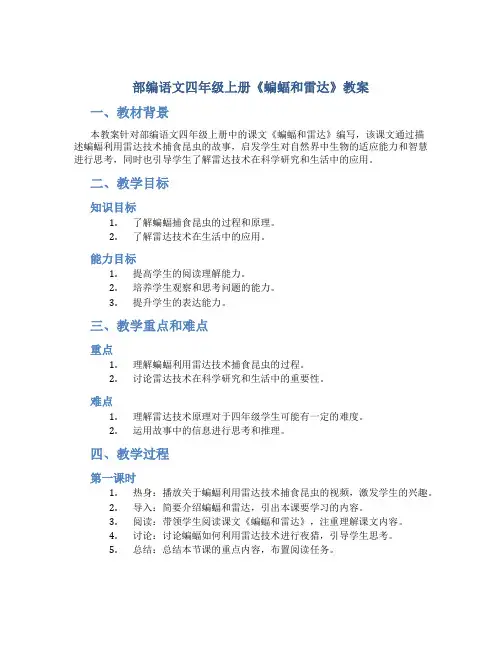 部编语文四年级上册《蝙蝠和雷达》教案

一、教材背景

本教案针对部编语文四年级上册中的课文《蝙蝠和雷达》编写，该课文通过描述蝙蝠利用雷达技术捕食昆虫的故事，启发学生对自然界中生物的适应能力和智慧进行思考，同时也引导学生了解雷达技术在科学研究和生活中的应用。

二、教学目标

知识目标

1. 了解蝙蝠捕食昆虫的过程和原理。
2. 了解雷达技术在生活中的应用。

能力目标

1. 提高学生的阅读理解能力。
2. 培养学生观察和思考问题的能力。
3. 提升学生的表达能力。

三、教学重点和难点

重点

1. 理解蝙蝠利用雷达技术捕食昆虫的过程。
2. 讨论雷达技术在科学研究和生活中的重要性。

难点

1. 理解雷达技术原理对于四年级学生可能有一定的难度。
2. 运用故事中的信息进行思考和推理。

四、教学过程

第一课时

1. 热身：播放关于蝙蝠利用雷达技术捕食昆虫的视频，激发学生的兴趣。
2. 导入：简要介绍蝙蝠和雷达，引出本课要学习的内容。
3. 阅读：带领学生阅读课文《蝙蝠和雷达》，注重理解课文内容。
4. 讨论：讨论蝙蝠如何利用雷达技术进行夜猎，引导学生思考。
5. 总结：总结本节课的重点内容，布置阅读任务。